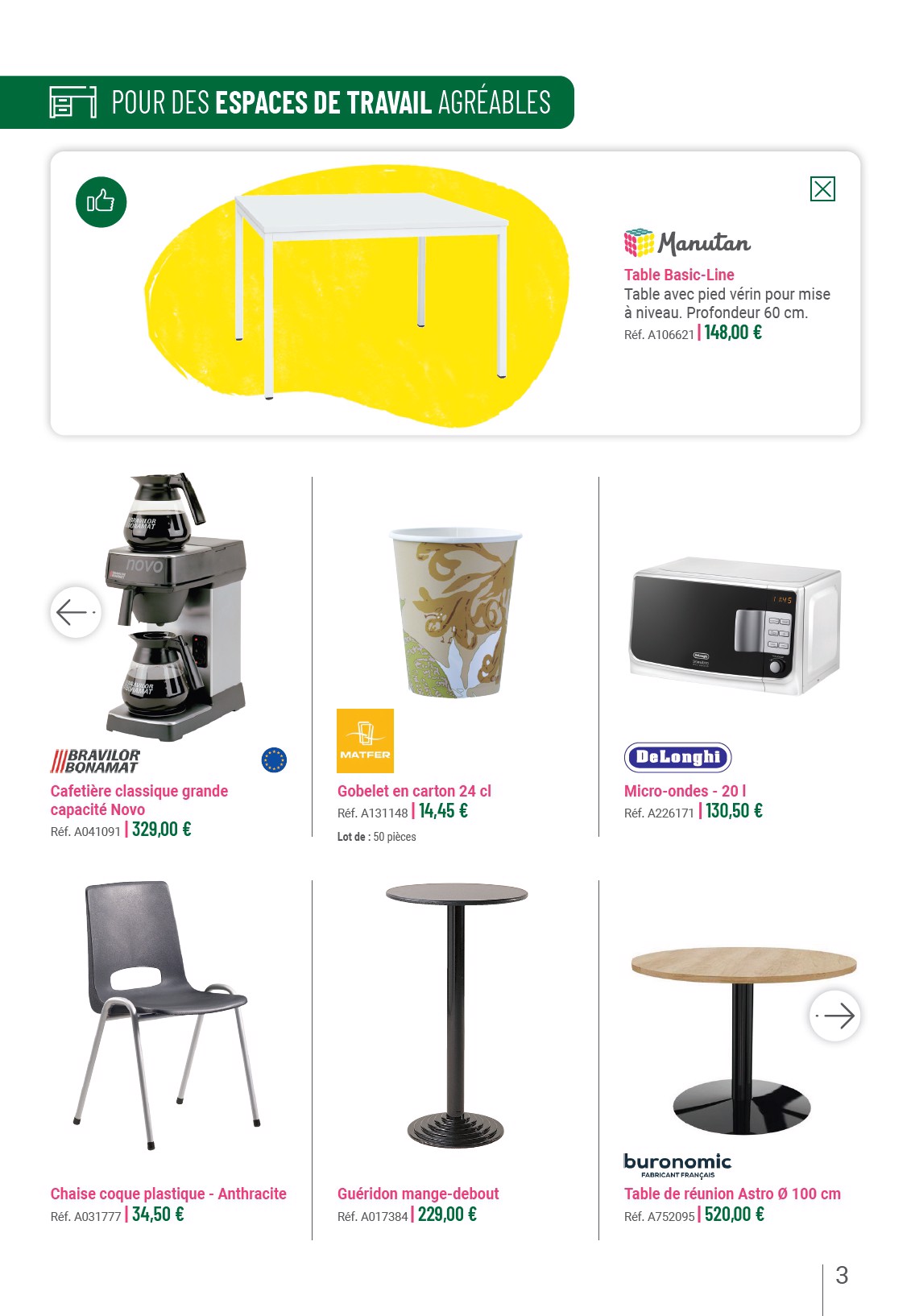 POUR DES ESPACES DE TRAVAIL AGRÉABLES

Manutan

Table Basic-Line

Table avec pied vérin pour mise à niveau. Profondeur 60 cm.

Réf. A106621 | 148,00 €

BRAVILOR BONAMAT

Cafetière classique grande capacité Novo

Réf. A041091 | 329,00 €

MATFER

Gobelet en carton 24 cl

Réf. A131148 | 14,45 €

Lot de : 50 pièces

DeLonghi

Micro-ondes - 20 l

Réf. A226171 | 130,50 €

Chaise coque plastique - Anthracite

Réf. A031777 | 34,50 €

Guéridon mange-debout

Réf. A017384 | 229,00 €

buronomic
FABRICANT FRANÇAIS

Table de réunion Astro Ø 100 cm

Réf. A752095 | 520,00 €

3